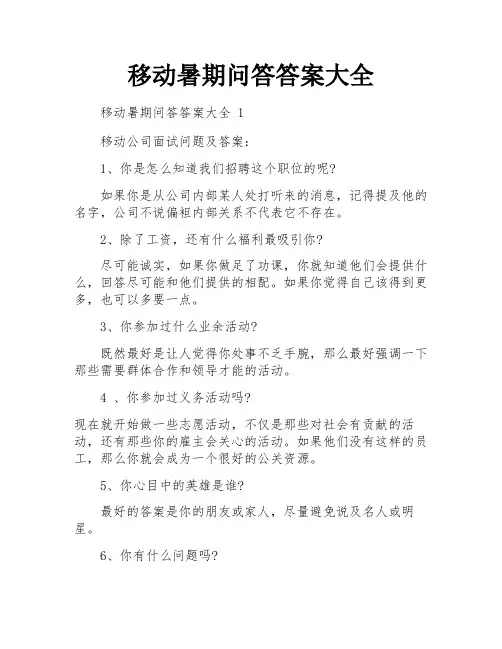 移动暑期问答答案大全

移动暑期问答答案大全 1

移动公司面试问题及答案：

1、你是怎么知道我们招聘这个职位的呢?

如果你是从公司内部某人处打听来的消息，记得提及他的名字，公司不说偏袒内部关系不代表它不存在。

2、除了工资，还有什么福利最吸引你?

尽可能诚实，如果你做足了功课，你就知道他们会提供什么，回答尽可能和他们提供的相配。如果你觉得自己该得到更多，也可以多要一点。

3、你参加过什么业余活动?

既然最好是让人觉得你处事不乏手腕，那么最好强调一下那些需要群体合作和领导才能的活动。

4 、你参加过义务活动吗?

现在就开始做一些志愿活动，不仅是那些对社会有贡献的活动，还有那些你的雇主会关心的活动。如果他们没有这样的员工，那么你就会成为一个很好的公关资源。

5、你心目中的英雄是谁?

最好的答案是你的朋友或家人，尽量避免说及名人或明星。

6、你有什么问题吗?